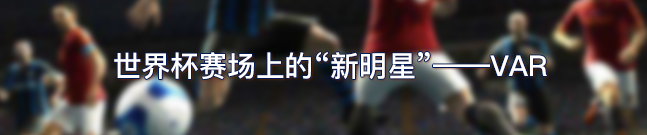 世界杯赛场上的“新明星”——VAR